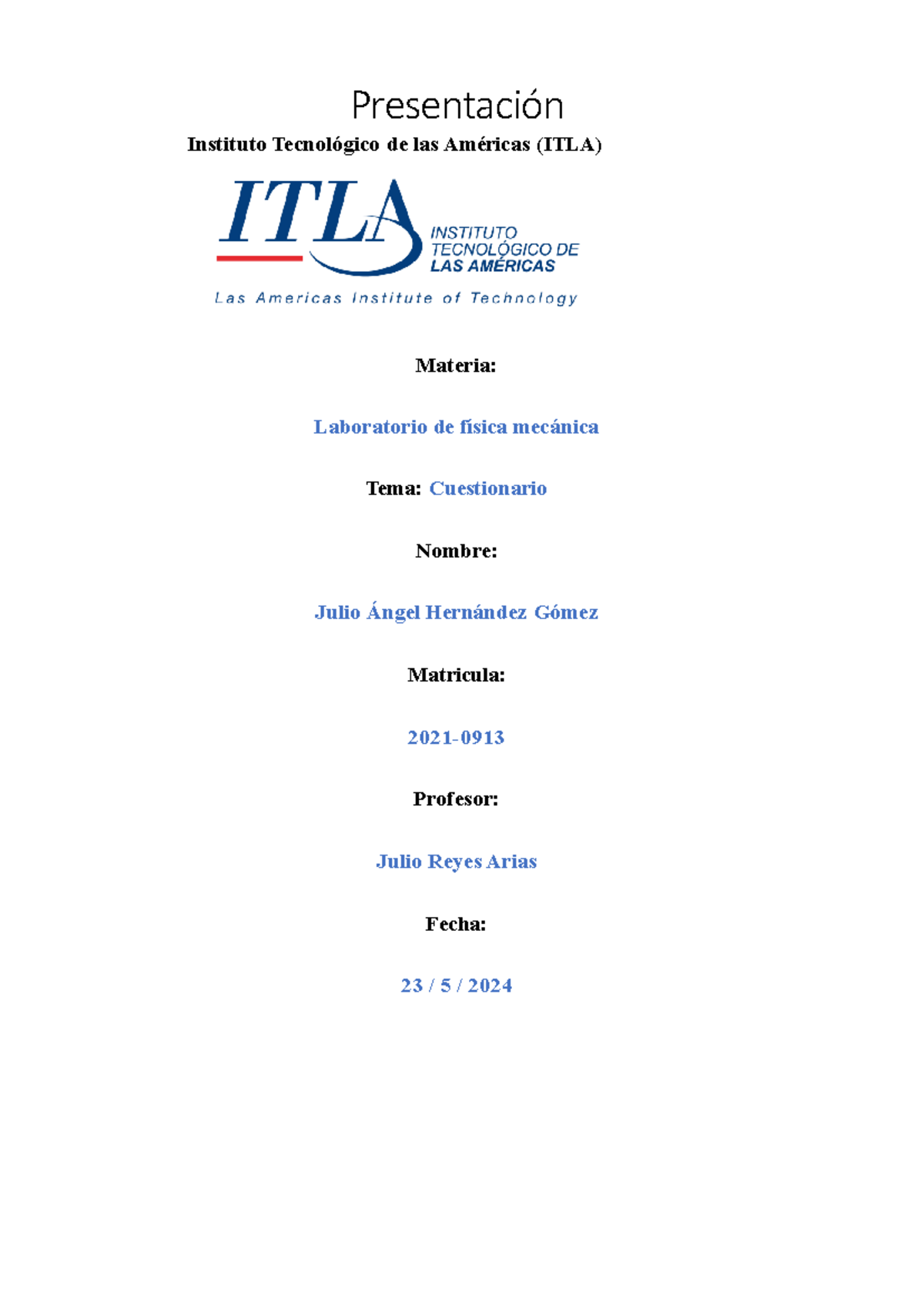 Presentación

Instituto Tecnológico de las Américas (ITLA)

ITLA
INSTITUTO
TECNOLÓGICO DE
LAS AMÉRICAS
Las Americas Institute of Technology

Materia:

Laboratorio de física mecánica

Tema: Cuestionario

Nombre:

Julio Ángel Hernández Gómez

Matricula:

2021-0913

Profesor:

Julio Reyes Arias

Fecha:

23 / 5 / 2024